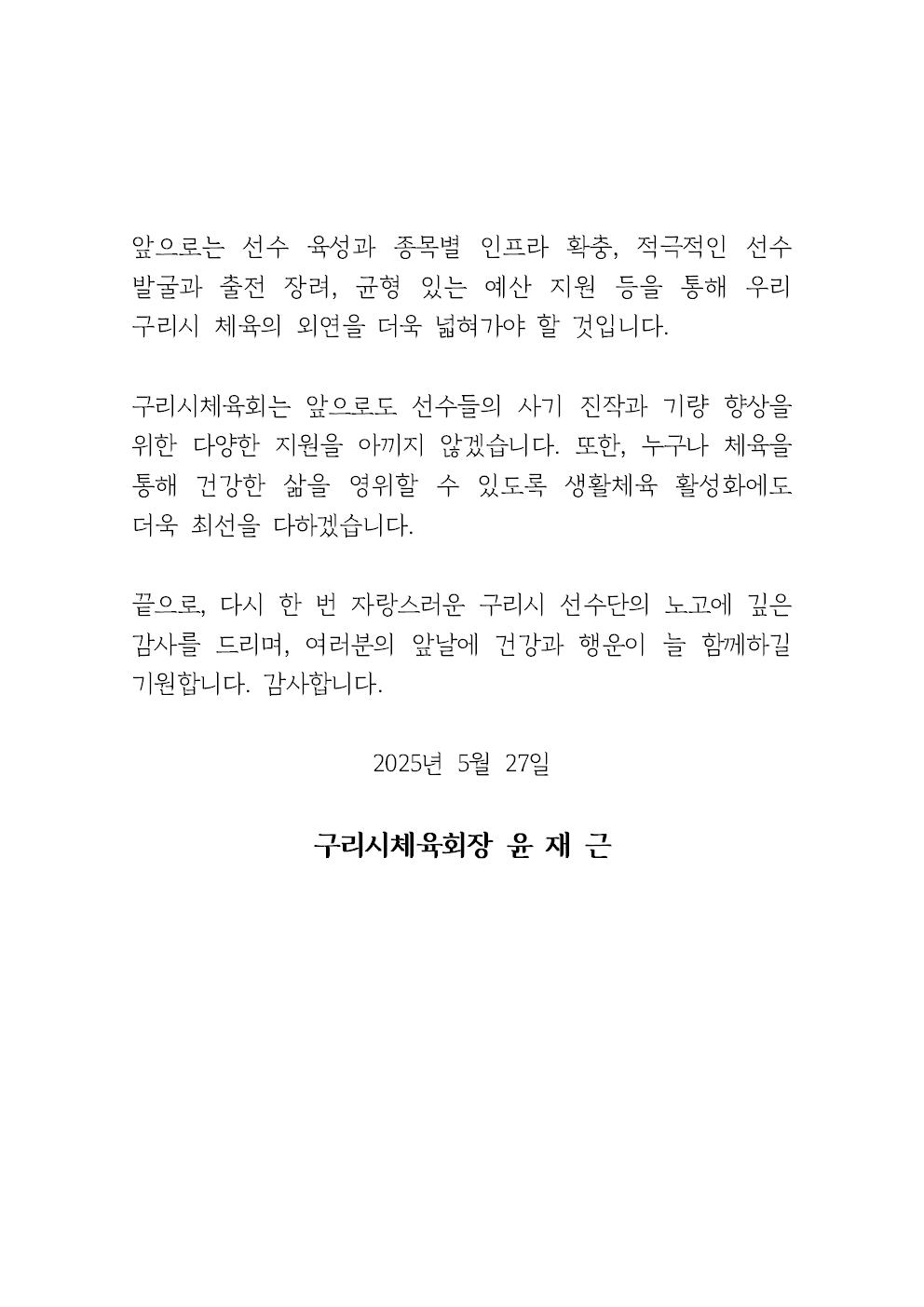 앞으로는 선수 육성과 종목별 인프라 확충, 적극적인 선수 발굴과 출전 장려, 균형 있는 예산 지원 등을 통해 우리 구리시 체육의 외연을 더욱 넓혀가야 할 것입니다.

구리시체육회는 앞으로도 선수들의 사기 진작과 기량 향상을 위한 다양한 지원을 아끼지 않겠습니다. 또한, 누구나 체육을 통해 건강한 삶을 영위할 수 있도록 생활체육 활성화에도 더욱 최선을 다하겠습니다.

끝으로, 다시 한 번 자랑스러운 구리시 선수단의 노고에 깊은 감사를 드리며, 여러분의 앞날에 건강과 행운이 늘 함께하길 기원합니다. 감사합니다.

2025년 5월 27일

구리시체육회장 윤 재 근